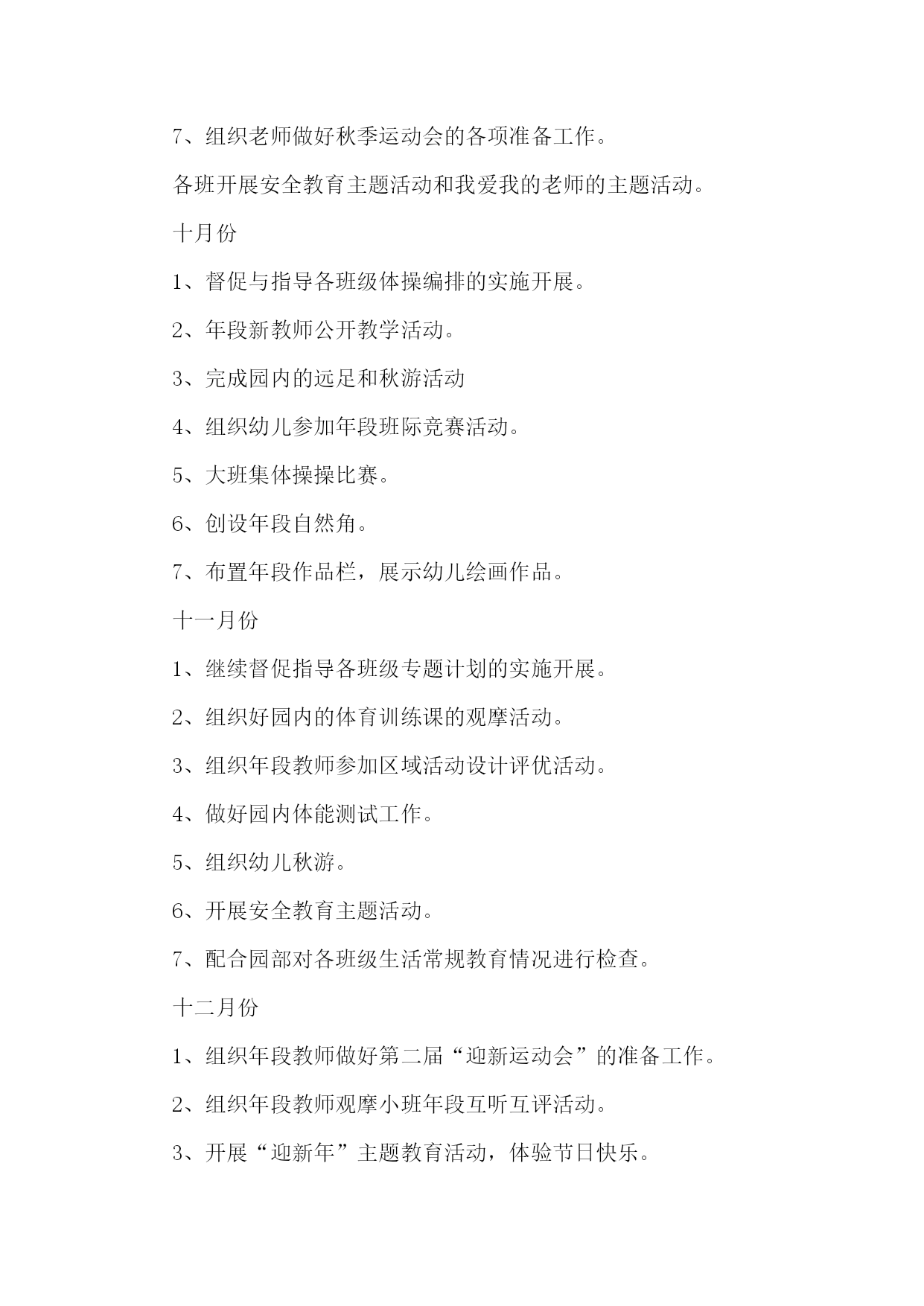 7、组织老师做好秋季运动会的各项准备工作。

各班开展安全教育主题活动和我爱我的老师的主题活动。

十月份

1、督促与指导各班级体操编排的实施开展。

2、年段新教师公开教学活动。

3、完成园内的远足和秋游活动

4、组织幼儿参加年段班际竞赛活动。

5、大班集体操操比赛。

6、创设年段自然角。

7、布置年段作品栏，展示幼儿绘画作品。

十一月份

1、继续督促指导各班级专题计划的实施开展。

2、组织好园内的体育训练课的观摩活动。

3、组织年段教师参加区域活动设计评优活动。

4、做好园内体能测试工作。

5、组织幼儿秋游。

6、开展安全教育主题活动。

7、配合园部对各班级生活常规教育情况进行检查。

十二月份

1、组织年段教师做好第二届“迎新运动会”的准备工作。

2、组织年段教师观摩小班年段互听互评活动。

3、开展“迎新年”主题教育活动，体验节日快乐。